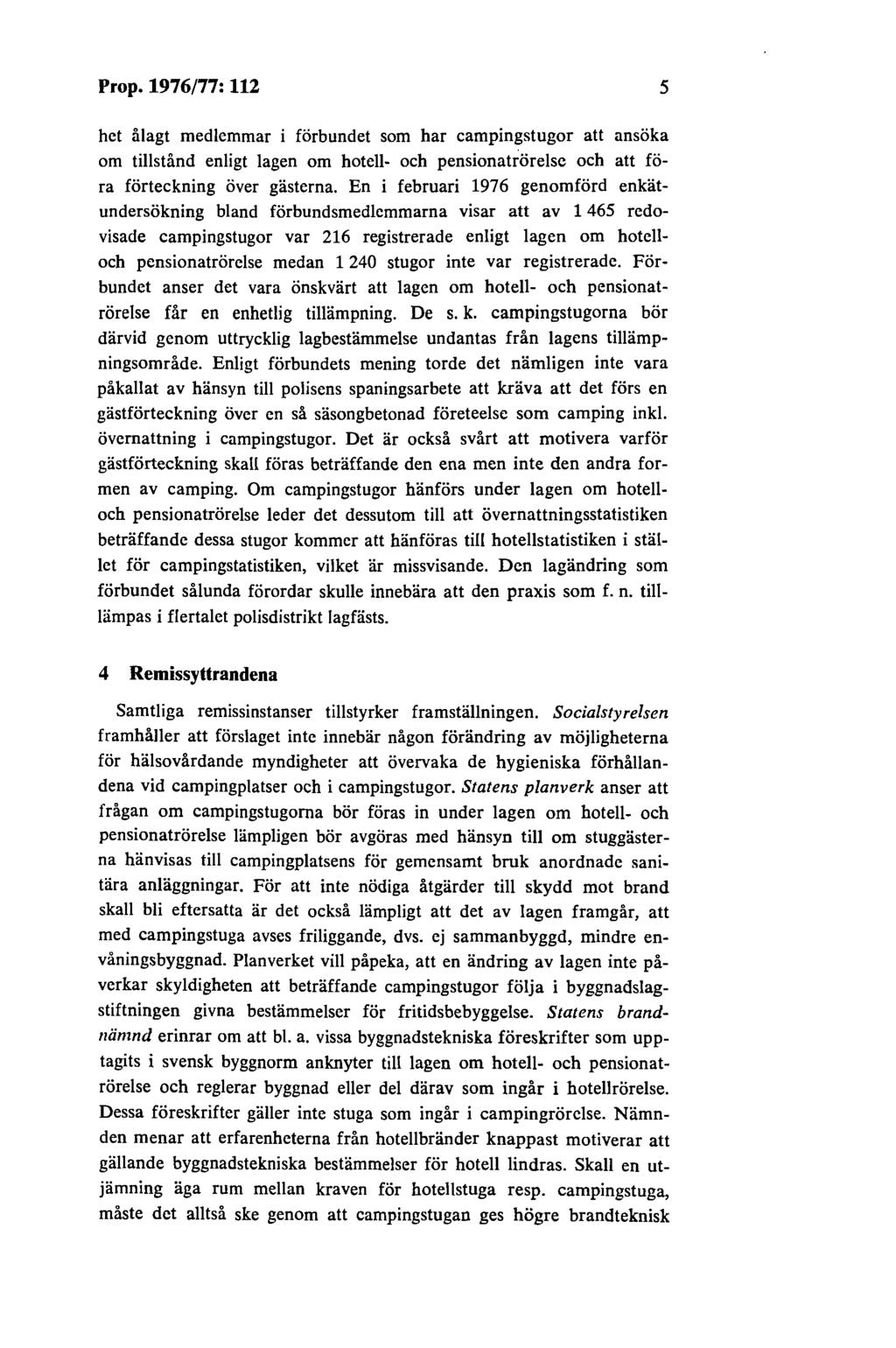 Prop. 1976/77: 112 5

het ålagt medlemmar i förbundet som har campingstugor att ansöka om tillstånd enligt lagen om hotell- och pensionatrörelse och att föra förteckning över gästerna. En i februari 1976 genomförd enkätundersökning bland förbundsmedlemmarna visar att av 1 465 redovisade campingstugor var 216 registrerade enligt lagen om hotell- och pensionatrörelse medan 1 240 stugor inte var registrerade. Förbundet anser det vara önskvärt att lagen om hotell- och pensionatrörelse får en enhetlig tillämpning. De s. k. campingstugorna bör därvid genom uttrycklig lagbestämmelse undantas från lagens tillämpningsområde. Enligt förbundets mening torde det nämligen inte vara påkallat av hänsyn till polisens spaningsarbete att kräva att det förs en gästförteckning över en så säsongbetonad företeelse som camping inkl. övernattning i campingstugor. Det är också svårt att motivera varför gästförteckning skall föras beträffande den ena men inte den andra formen av camping. Om campingstugor hänförs under lagen om hotell- och pensionatrörelse leder det dessutom till att övernattningsstatistiken beträffande dessa stugor kommer att hänföras till hotellstatistiken i stället för campingstatistiken, vilket är missvisande. Den lagändring som förbundet sålunda förordar skulle innebära att den praxis som f. n. tillämpas i flertalet polisdistrikt lagfästs.

4 Remissyttrandena

Samtliga remissinstanser tillstyrker framställningen. Socialstyrelsen framhåller att förslaget inte innebär någon förändring av möjligheterna för hälsovårdande myndigheter att övervaka de hygieniska förhållandena vid campingplatser och i campingstugor. Statens planverk anser att frågan om campingstugorna bör föras in under lagen om hotell- och pensionatrörelse lämpligen bör avgöras med hänsyn till om stuggästerna hänvisas till campingplatsens för gemensamt bruk anordnade sanitära anläggningar. För att inte nödiga åtgärder till skydd mot brand skall bli eftersatta är det också lämpligt att det av lagen framgår, att med campingstuga avses friliggande, dvs. ej sammanbyggd, mindre envåningsbyggnad. Planverket vill påpeka, att en ändring av lagen inte påverkar skyldigheten att beträffande campingstugor följa i byggnadslagstiftningen givna bestämmelser för fritidsbebyggelse. Statens brandnämnd erinrar om att bl. a. vissa byggnadstekniska föreskrifter som upptagits i svensk byggnorm anknyter till lagen om hotell- och pensionatrörelse och reglerar byggnad eller del därav som ingår i hotellrörelse. Dessa föreskrifter gäller inte stuga som ingår i campingrörelse. Nämnden menar att erfarenheterna från hotellbränder knappast motiverar att gällande byggnadstekniska bestämmelser för hotell lindras. Skall en utjämning äga rum mellan kraven för hotellstuga resp. campingstuga, måste det alltså ske genom att campingstugan ges högre brandteknisk